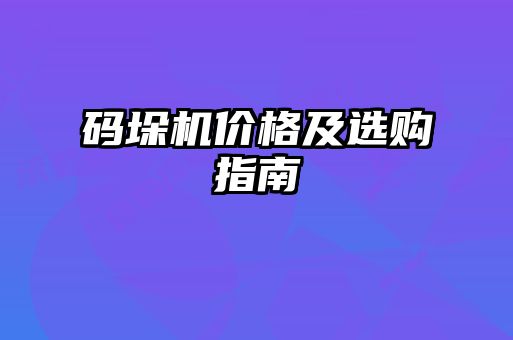 码垛机价格及选购指南